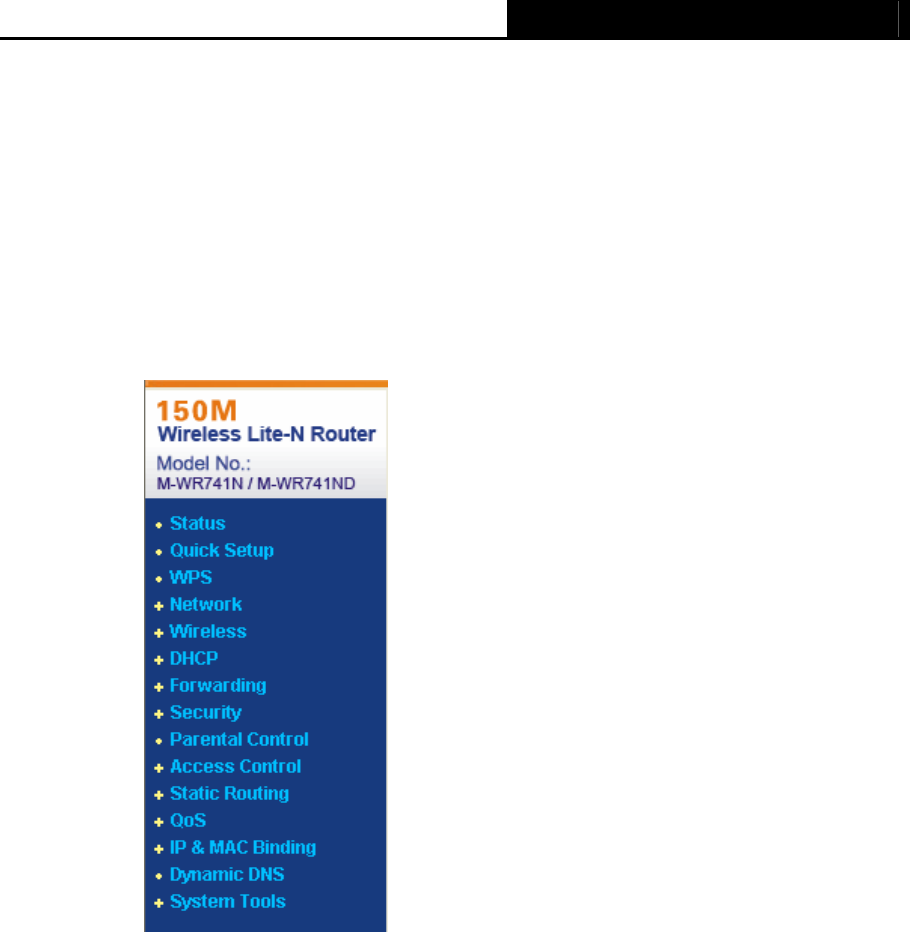 150M
Wireless Lite-N Router
Model No.:
M-WR741N / M-WR741ND

• Status
• Quick Setup
• WPS
+ Network
+ Wireless
+ DHCP
+ Forwarding
+ Security
• Parental Control
+ Access Control
+ Static Routing
+ QoS
+ IP & MAC Binding
• Dynamic DNS
+ System Tools